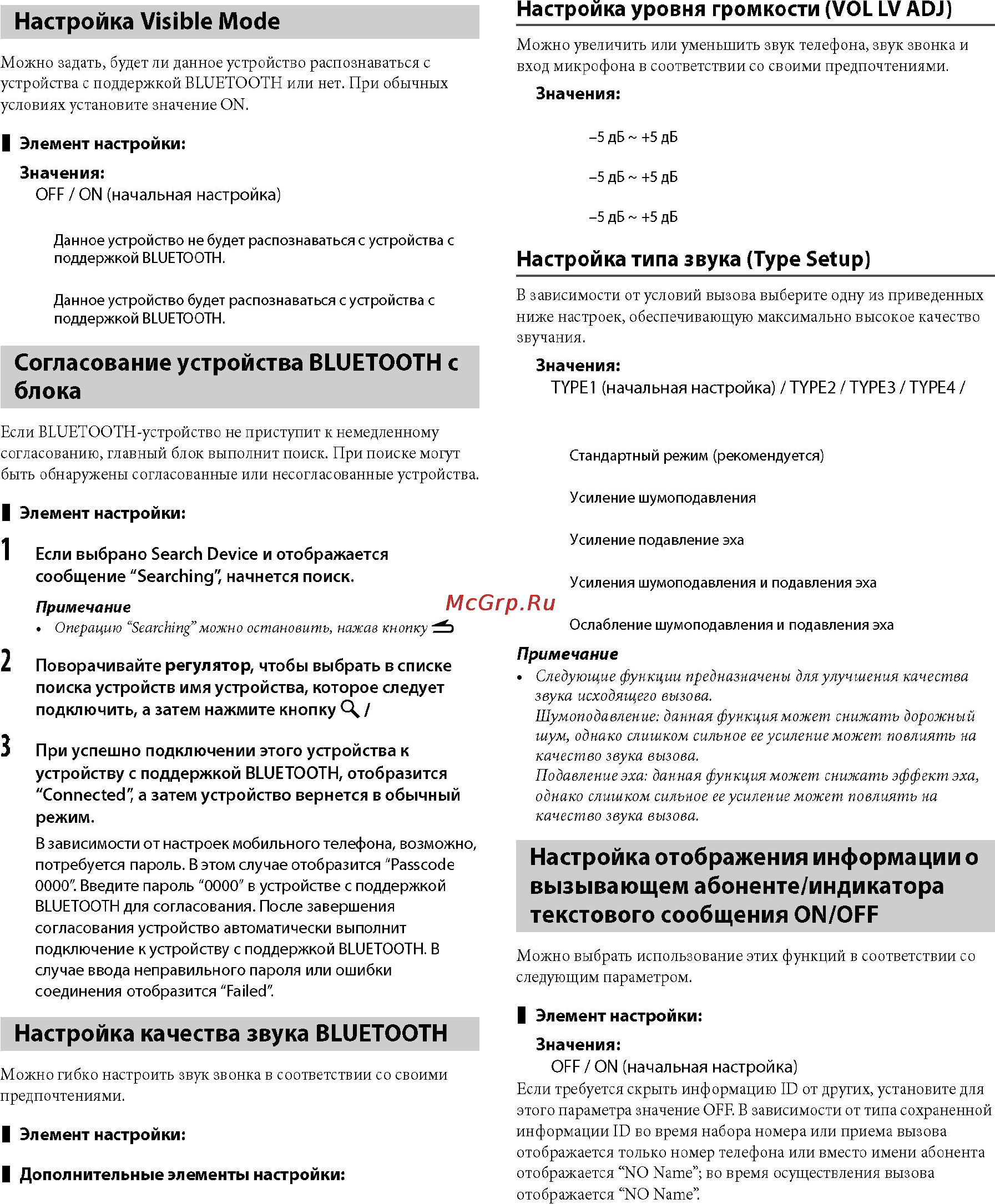 Настройка Visible Mode

Можно задать, будет ли данное устройство распознаваться с устройства с поддержкой BLUETOOTH или нет. При обычных условиях установите значение ON.

Элемент настройки:

Значения:
OFF / ON (начальная настройка)

Данное устройство не будет распознаваться с устройства с поддержкой BLUETOOTH.

Данное устройство будет распознаваться с устройства с поддержкой BLUETOOTH.

Согласование устройства BLUETOOTH с блока

Если BLUETOOTH-устройство не приступит к немедленному согласованию, главный блок выполнит поиск. При поиске могут быть обнаружены согласованные или несогласованные устройства.

Элемент настройки:

1 Если выбрано Search Device и отображается сообщение “Searching”, начнется поиск.

Примечание
• Операцию “Searching” можно остановить, нажав кнопку

2 Поворачивайте регулятор, чтобы выбрать в списке поиска устройств имя устройства, которое следует подключить, а затем нажмите кнопку /

3 При успешно подключении этого устройства к устройству с поддержкой BLUETOOTH, отобразится “Connected”, а затем устройство вернется в обычный режим.
В зависимости от настроек мобильного телефона, возможно, потребуется пароль. В этом случае отобразится “Passcode 0000”. Введите пароль “0000” в устройстве с поддержкой BLUETOOTH для согласования. После завершения согласования устройство автоматически выполнит подключение к устройству с поддержкой BLUETOOTH. В случае ввода неправильного пароля или ошибки соединения отобразится “Failed”.

Настройка качества звука BLUETOOTH

Можно гибко настроить звук звонка в соответствии со своими предпочтениями.

Элемент настройки:

Дополнительные элементы настройки:

Настройка уровня громкости (VOL LV ADJ)

Можно увеличить или уменьшить звук телефона, звук звонка и вход микрофона в соответствии со своими предпочтениями.

Значения:

–5 дБ ~ +5 дБ

–5 дБ ~ +5 дБ

–5 дБ ~ +5 дБ

Настройка типа звука (Type Setup)

В зависимости от условий вызова выберите одну из приведенных ниже настроек, обеспечивающую максимально высокое качество звучания.

Значения:
TYPE1 (начальная настройка) / TYPE2 / TYPE3 / TYPE4 /

Стандартный режим (рекомендуется)

Усиление шумоподавления

Усиление подавление эха

Усиления шумоподавления и подавления эха

McGrp.Ru

Ослабление шумоподавления и подавления эха

Примечание
• Следующие функции предназначены для улучшения качества звука исходящего вызова.
Шумоподавление: данная функция может снижать дорожный шум, однако слишком сильное ее усиление может повлиять на качество звука вызова.
Подавление эха: данная функция может снижать эффект эха, однако слишком сильное ее усиление может повлиять на качество звука вызова.

Настройка отображения информации о вызывающем абоненте/индикатора текстового сообщения ON/OFF

Можно выбрать использование этих функций в соответствии со следующим параметром.

Элемент настройки:

Значения:
OFF / ON (начальная настройка)
Если требуется скрыть информацию ID от других, установите для этого параметра значение OFF. В зависимости от типа сохраненной информации ID во время набора номера или приема вызова отображается только номер телефона или вместо имени абонента отображается “NO Name”; во время осуществления вызова отображается “NO Name”.